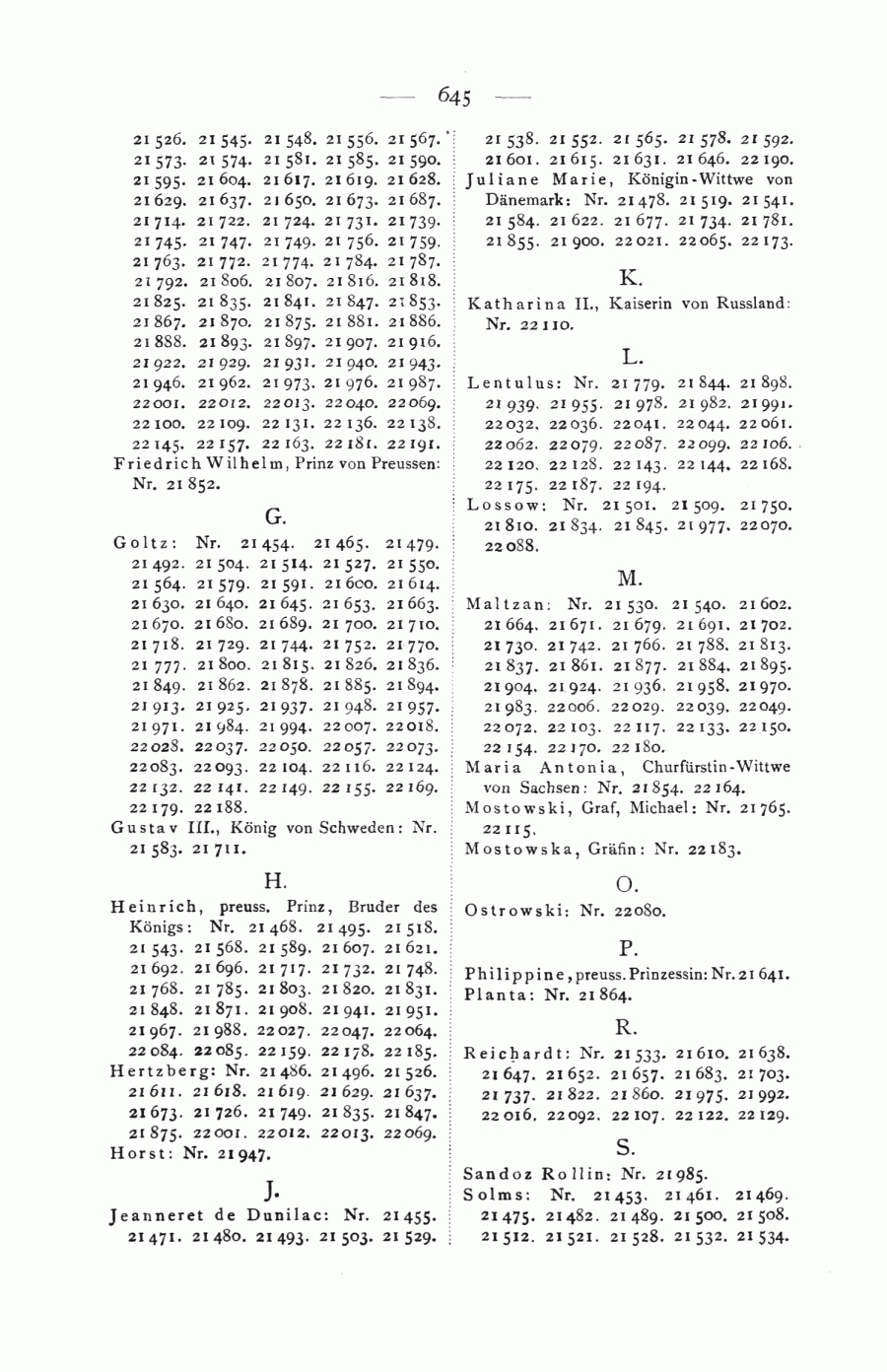 — 645 —

21 526. 21 545. 21 548. 21 556. 21 567. 21 573. 21 574. 21 581. 21 585. 21 590. 21 595. 21 604. 21 617. 21 619. 21 628. 21 629. 21 637. 21 650. 21 673. 21 687. 21 714. 21 722. 21 724. 21 731. 21 739. 21 745. 21 747. 21 749. 21 756. 21 759. 21 763. 21 772. 21 774. 21 784. 21 787. 21 792. 21 806. 21 807. 21 816. 21 818. 21 825. 21 835. 21 841. 21 847. 21 853. 21 867. 21 870. 21 875. 21 881. 21 886. 21 888. 21 893. 21 897. 21 907. 21 916. 21 922. 21 929. 21 931. 21 940. 21 943. 21 946. 21 962. 21 973. 21 976. 21 987. 22 001. 22 012. 22 013. 22 040. 22 069. 22 100. 22 109. 22 131. 22 136. 22 138. 22 145. 22 157. 22 163. 22 181. 22 191.
Friedrich Wilhelm, Prinz von Preussen: Nr. 21 852.

G.

Goltz: Nr. 21 454. 21 465. 21 479. 21 492. 21 504. 21 514. 21 527. 21 550. 21 564. 21 579. 21 591. 21 600. 21 614. 21 630. 21 640. 21 645. 21 653. 21 663. 21 670. 21 680. 21 689. 21 700. 21 710. 21 718. 21 729. 21 744. 21 752. 21 770. 21 777. 21 800. 21 815. 21 826. 21 836. 21 849. 21 862. 21 878. 21 885. 21 894. 21 913. 21 925. 21 937. 21 948. 21 957. 21 971. 21 984. 21 994. 22 007. 22 018. 22 028. 22 037. 22 050. 22 057. 22 073. 22 083. 22 093. 22 104. 22 116. 22 124. 22 132. 22 141. 22 149. 22 155. 22 169. 22 179. 22 188.
Gustav III., König von Schweden: Nr. 21 583. 21 711.

H.

Heinrich, preuss. Prinz, Bruder des Königs: Nr. 21 468. 21 495. 21 518. 21 543. 21 568. 21 589. 21 607. 21 621. 21 692. 21 696. 21 717. 21 732. 21 748. 21 768. 21 785. 21 803. 21 820. 21 831. 21 848. 21 871. 21 908. 21 941. 21 951. 21 967. 21 988. 22 027. 22 047. 22 064. 22 084. 22 085. 22 159. 22 178. 22 185.
Hertzberg: Nr. 21 486. 21 496. 21 526. 21 611. 21 618. 21 619. 21 629. 21 637. 21 673. 21 726. 21 749. 21 835. 21 847. 21 875. 22 001. 22 012. 22 013. 22 069.
Horst: Nr. 21 947.

J.

Jeanneret de Dunilac: Nr. 21 455. 21 471. 21 480. 21 493. 21 503. 21 529.

21 538. 21 552. 21 565. 21 578. 21 592. 21 601. 21 615. 21 631. 21 646. 22 190.
Juliane Marie, Königin-Wittwe von Dänemark: Nr. 21 478. 21 519. 21 541. 21 584. 21 622. 21 677. 21 734. 21 781. 21 855. 21 900. 22 021. 22 065. 22 173.

K.

Katharina II., Kaiserin von Russland: Nr. 22 110.

L.

Lentulus: Nr. 21 779. 21 844. 21 898. 21 939. 21 955. 21 978. 21 982. 21 991. 22 032. 22 036. 22 041. 22 044. 22 061. 22 062. 22 079. 22 087. 22 099. 22 106. 22 120. 22 128. 22 143. 22 144. 22 168. 22 175. 22 187. 22 194.
Lossow: Nr. 21 501. 21 509. 21 750. 21 810. 21 834. 21 845. 21 977. 22 070. 22 088.

M.

Maltzan: Nr. 21 530. 21 540. 21 602. 21 664. 21 671. 21 679. 21 691. 21 702. 21 730. 21 742. 21 766. 21 788. 21 813. 21 837. 21 861. 21 877. 21 884. 21 895. 21 904. 21 924. 21 936. 21 958. 21 970. 21 983. 22 006. 22 029. 22 039. 22 049. 22 072. 22 103. 22 117. 22 133. 22 150. 22 154. 22 170. 22 180.
Maria Antonia, Churfürstin-Wittwe von Sachsen: Nr. 21 854. 22 164.
Mostowski, Graf, Michael: Nr. 21 765. 22 115.
Mostowska, Gräfin: Nr. 22 183.

O.

Ostrowski: Nr. 22 080.

P.

Philippine, preuss. Prinzessin: Nr. 21 641.
Planta: Nr. 21 864.

R.

Reichardt: Nr. 21 533. 21 610. 21 638. 21 647. 21 652. 21 657. 21 683. 21 703. 21 737. 21 822. 21 860. 21 975. 21 992. 22 016. 22 092. 22 107. 22 122. 22 129.

S.

Sandoz Rollin: Nr. 21 985.
Solms: Nr. 21 453. 21 461. 21 469. 21 475. 21 482. 21 489. 21 500. 21 508. 21 512. 21 521. 21 528. 21 532. 21 534.